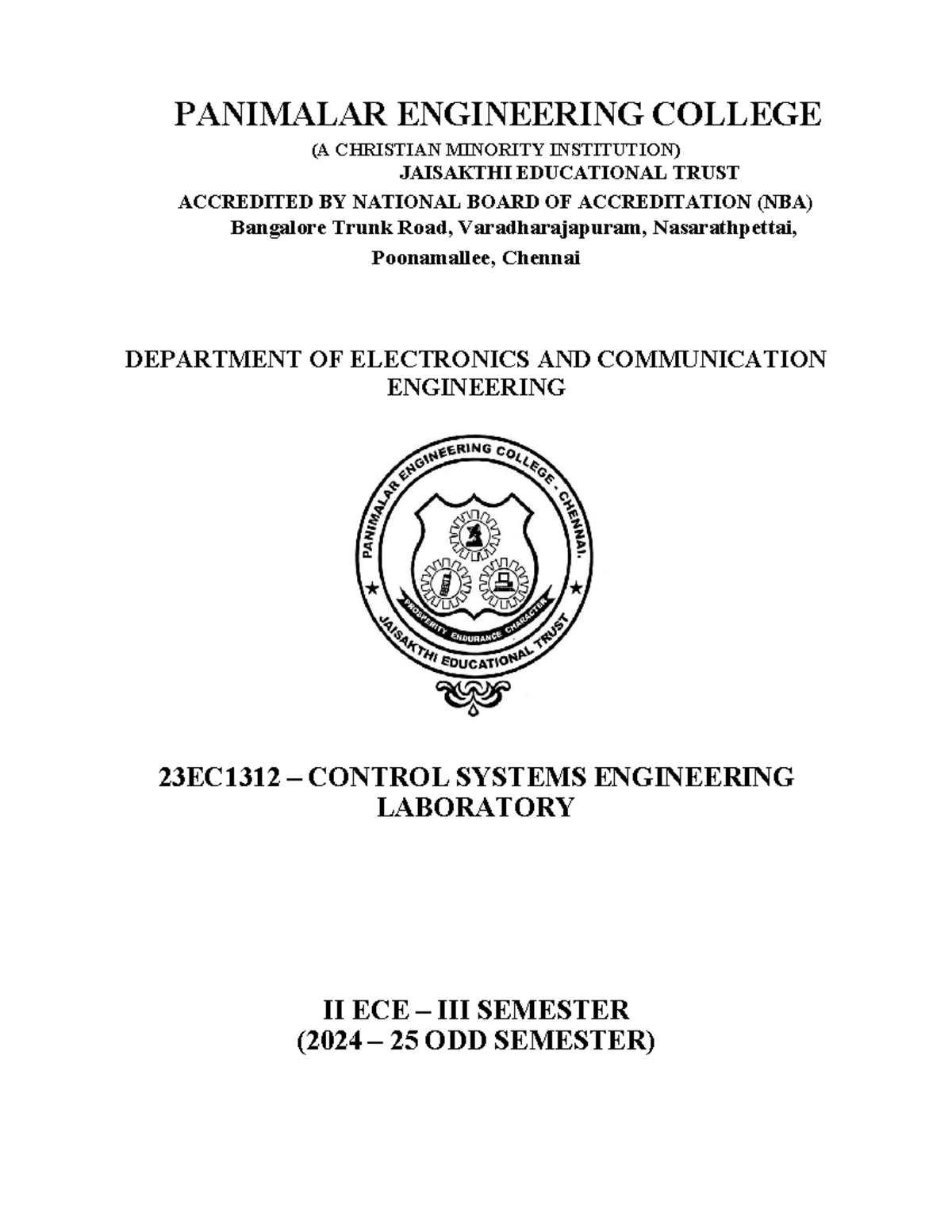 PANIMALAR ENGINEERING COLLEGE

(A CHRISTIAN MINORITY INSTITUTION)
JAISAKTHI EDUCATIONAL TRUST
ACCREDITED BY NATIONAL BOARD OF ACCREDITATION (NBA)
Bangalore Trunk Road, Varadharajapuram, Nasarathpettai, Poonamallee, Chennai

DEPARTMENT OF ELECTRONICS AND COMMUNICATION ENGINEERING

PANIMALAR ENGINEERING COLLEGE - CHENNAI.
PROSPERITY ENDURANCE CHARACTER
JAISAKTHI EDUCATIONAL TRUST

23EC1312 – CONTROL SYSTEMS ENGINEERING LABORATORY

II ECE – III SEMESTER
(2024 – 25 ODD SEMESTER)